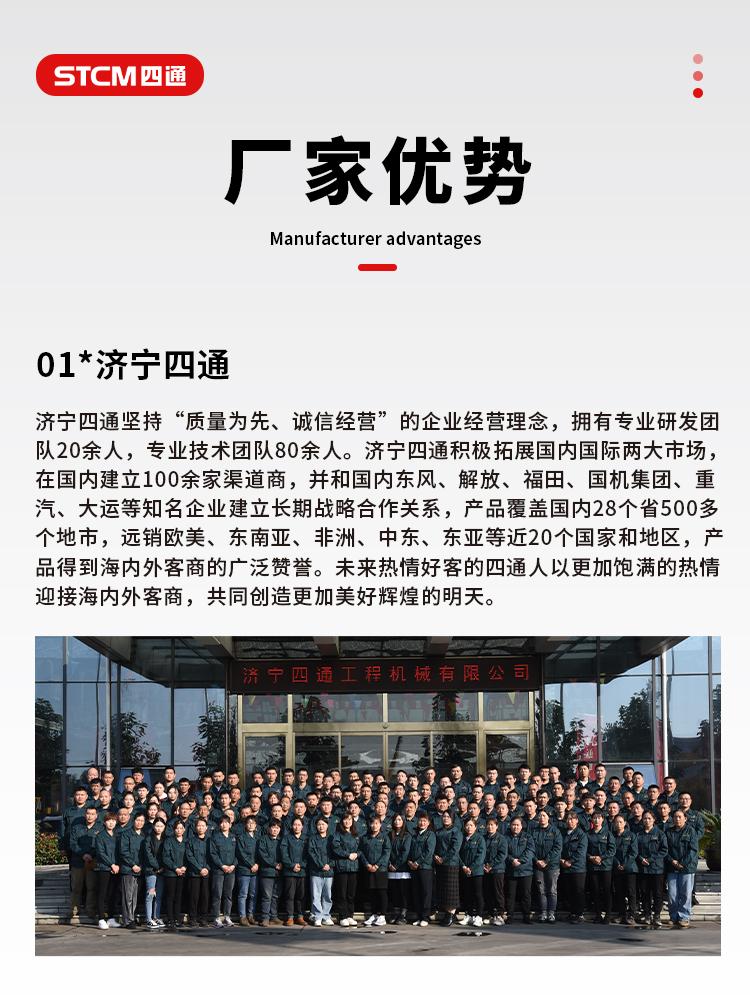 STCM四通

厂家优势

Manufacturer advantages

01*济宁四通

济宁四通坚持“质量为先、诚信经营”的企业经营理念，拥有专业研发团队20余人，专业技术团队80余人。济宁四通积极拓展国内国际两大市场，在国内建立100余家渠道商，并和国内东风、解放、福田、国机集团、重汽、大运等知名企业建立长期战略合作关系，产品覆盖国内28个省500多个地市，远销欧美、东南亚、非洲、中东、东亚等近20个国家和地区，产品得到海内外客商的广泛赞誉。未来热情好客的四通人以更加饱满的热情迎接海内外客商，共同创造更加美好辉煌的明天。

济宁四通工程机械有限公司